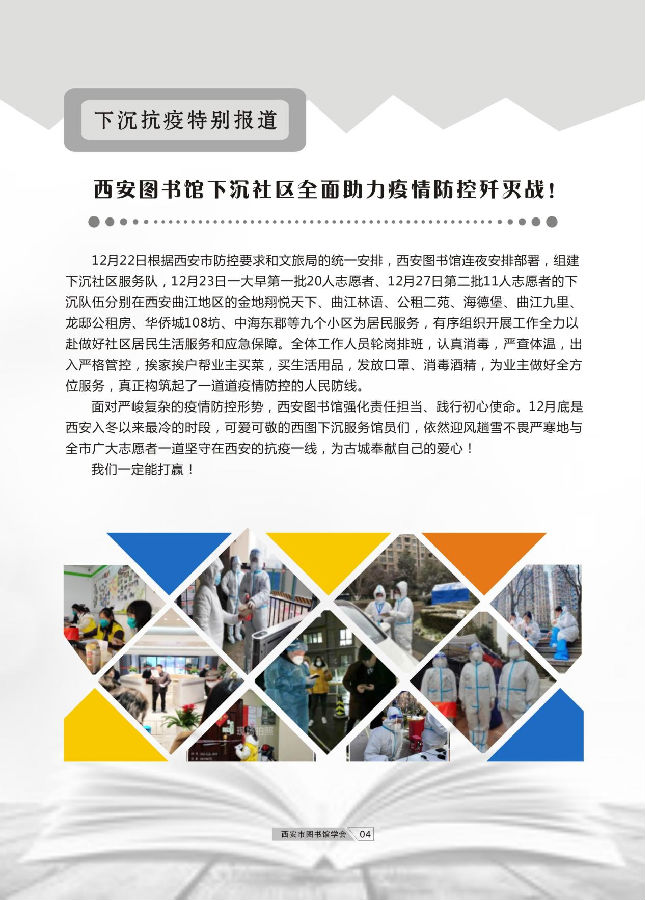 下沉抗疫特别报道

西安图书馆下沉社区全面助力疫情防控歼灭战！

12月22日根据西安市防控要求和文旅局的统一安排，西安图书馆连夜安排部署，组建下沉社区服务队，12月23日一大早第一批20人志愿者、12月27日第二批11人志愿者的下沉队伍分别在西安曲江地区的金地翔悦天下、曲江林语、公租二苑、海德堡、曲江九里、龙邸公租房、华侨城108坊、中海东郡等九个小区为居民服务，有序组织开展工作全力以赴做好社区居民生活服务和应急保障。全体工作人员轮岗排班，认真消毒，严查体温，出入严格管控，挨家挨户帮业主买菜，买生活用品，发放口罩、消毒酒精，为业主做好全方位服务，真正构筑起了一道道疫情防控的人民防线。

面对严峻复杂的疫情防控形势，西安图书馆强化责任担当、践行初心使命。12月底是西安入冬以来最冷的时段，可爱可敬的西图下沉服务馆员们，依然迎风趟雪不畏严寒地与全市广大志愿者一道坚守在西安的抗疫一线，为古城奉献自己的爱心！

我们一定能打赢！

西安市图书馆学会 04